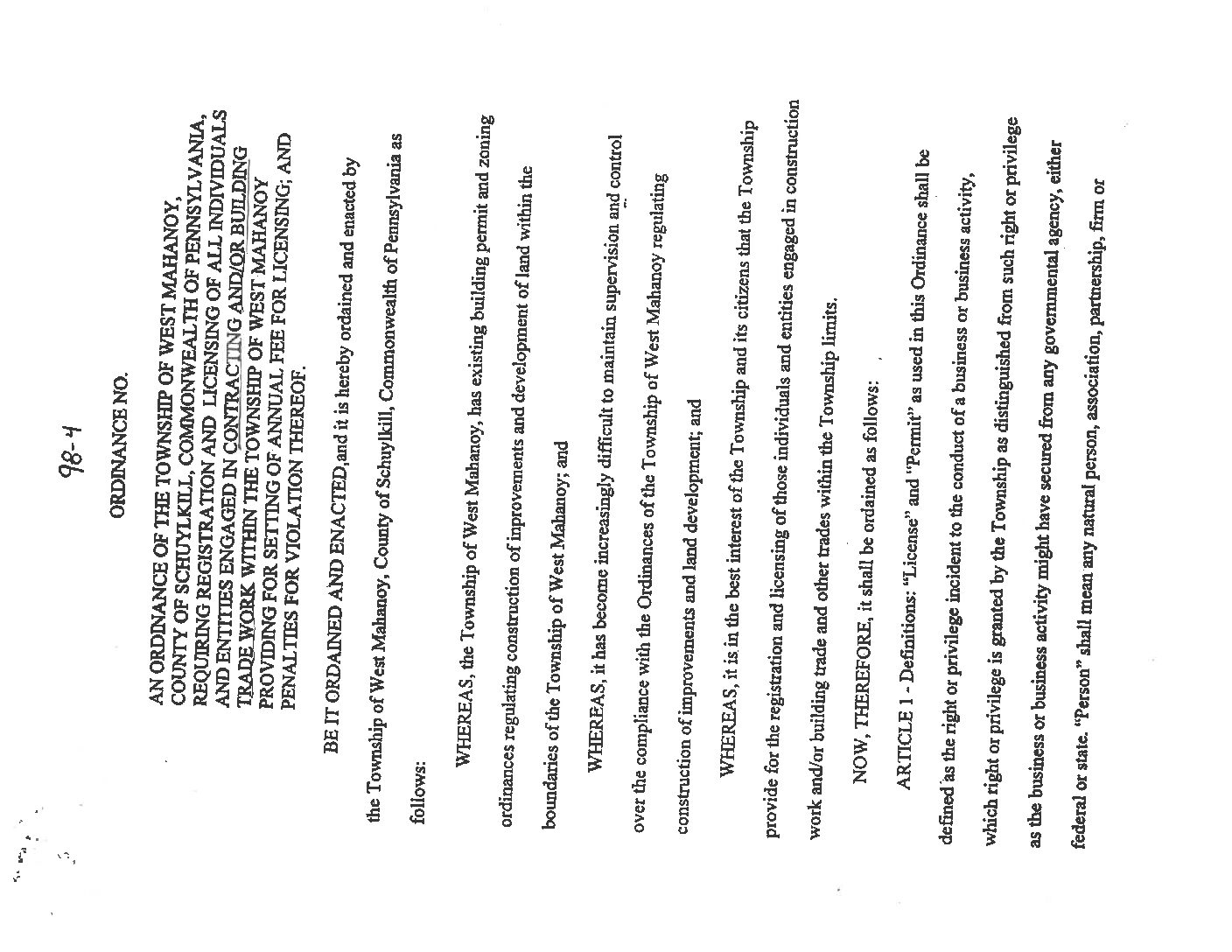 98-4

ORDINANCE NO.

AN ORDINANCE OF THE TOWNSHIP OF WEST MAHANOY, COUNTY OF SCHUYLKILL, COMMONWEALTH OF PENNSYLVANIA, REQUIRING REGISTRATION AND LICENSING OF ALL INDIVIDUALS AND ENTITIES ENGAGED IN CONTRACTING AND/OR BUILDING TRADE WORK WITHIN THE TOWNSHIP OF WEST MAHANOY PROVIDING FOR SETTING OF ANNUAL FEE FOR LICENSING; AND PENALTIES FOR VIOLATION THEREOF.

BE IT ORDAINED AND ENACTED, and it is hereby ordained and enacted by the Township of West Mahanoy, County of Schuylkill, Commonwealth of Pennsylvania as follows:

WHEREAS, the Township of West Mahanoy, has existing building permit and zoning ordinances regulating construction of inprovements and development of land within the boundaries of the Township of West Mahanoy; and

WHEREAS, it has become increasingly difficult to maintain supervision and control over the compliance with the Ordinances of the Township of West Mahanoy regulating construction of improvements and land development; and

WHEREAS, it is in the best interest of the Township and its citizens that the Township provide for the registration and licensing of those individuals and entities engaged in construction work and/or building trade and other trades within the Township limits.

NOW, THEREFORE, it shall be ordained as follows:

ARTICLE 1 - Definitions: "License" and "Permit" as used in this Ordinance shall be defined as the right or privilege incident to the conduct of a business or business activity, which right or privilege is granted by the Township as distinguished from such right or privilege as the business or business activity might have secured from any governmental agency, either federal or state. "Person" shall mean any natural person, association, partnership, firm or